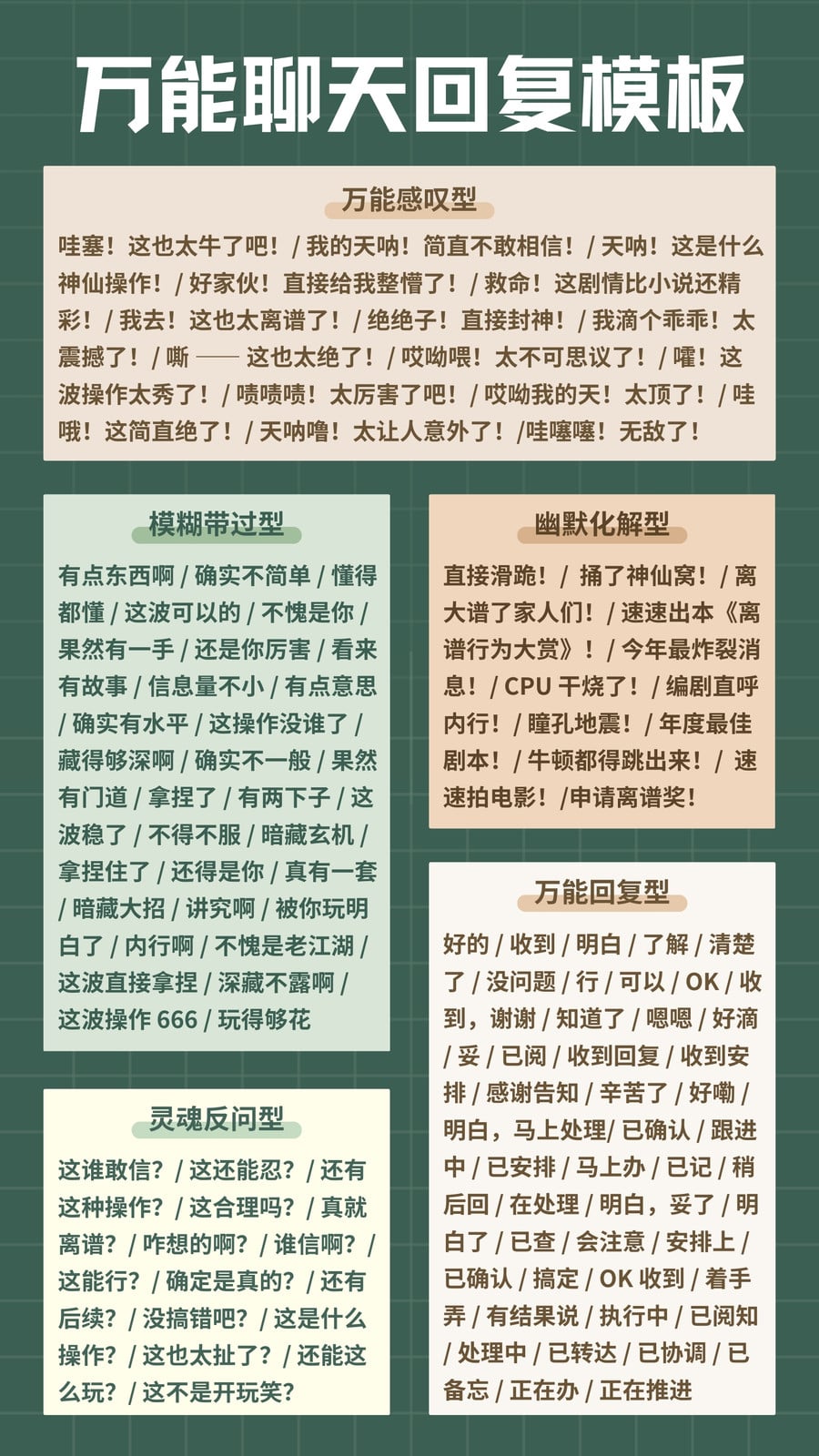 万能聊天回复模板

万能感叹型

哇塞！这也太牛了吧！/ 我的天呐！简直不敢相信！/ 天呐！这是什么神仙操作！/ 好家伙！直接给我整懵了！/ 救命！这剧情比小说还精彩！/ 我去！这也太离谱了！/ 绝绝子！直接封神！/ 我滴个乖乖！太震撼了！/ 嘶 —— 这也太绝了！/ 哎呦喂！太不可思议了！/ 嚯！这波操作太秀了！/ 啧啧啧！太厉害了吧！/ 哎呦我的天！太顶了！/ 哇哦！这简直绝了！/ 天呐噜！太让人意外了！/哇噻噻！无敌了！

模糊带过型

有点东西啊 / 确实不简单 / 懂得都懂 / 这波可以的 / 不愧是你 / 果然有一手 / 还是你厉害 / 看来有故事 / 信息量不小 / 有点意思 / 确实有水平 / 这操作没谁了 / 藏得够深啊 / 确实不一般 / 果然有门道 / 拿捏了 / 有两下子 / 这波稳了 / 不得不服 / 暗藏玄机 / 拿捏住了 / 还得是你 / 真有一套 / 暗藏大招 / 讲究啊 / 被你玩明白了 / 内行啊 / 不愧是老江湖 / 这波直接拿捏 / 深藏不露啊 / 这波操作 666 / 玩得够花

灵魂反问型

这谁敢信？/ 这还能忍？/ 还有这种操作？/ 这合理吗？/ 真就离谱？/ 咋想的啊？/ 谁信啊？/ 这能行？/ 确定是真的？/ 还有后续？/ 没搞错吧？/ 这是什么操作？/ 这也太扯了？/ 还能这么玩？/ 这不是开玩笑？

幽默化解型

直接滑跪！/ 捅了神仙窝！/ 离大谱了家人们！/ 速速出本《离谱行为大赏》！/ 今年最炸裂消息！/ CPU 干烧了！/ 编剧直呼内行！/ 瞳孔地震！/ 年度最佳剧本！/ 牛顿都得跳出来！/ 速速拍电影！/申请离谱奖！

万能回复型

好的 / 收到 / 明白 / 了解 / 清楚了 / 没问题 / 行 / 可以 / OK / 收到，谢谢 / 知道了 / 嗯嗯 / 好滴 / 妥 / 已阅 / 收到回复 / 收到安排 / 感谢告知 / 辛苦了 / 好嘞 / 明白，马上处理/ 已确认 / 跟进中 / 已安排 / 马上办 / 已记 / 稍后回 / 在处理 / 明白，妥了 / 明白了 / 已查 / 会注意 / 安排上 / 已确认 / 搞定 / OK 收到 / 着手弄 / 有结果说 / 执行中 / 已阅知 / 处理中 / 已转达 / 已协调 / 已备忘 / 正在办 / 正在推进